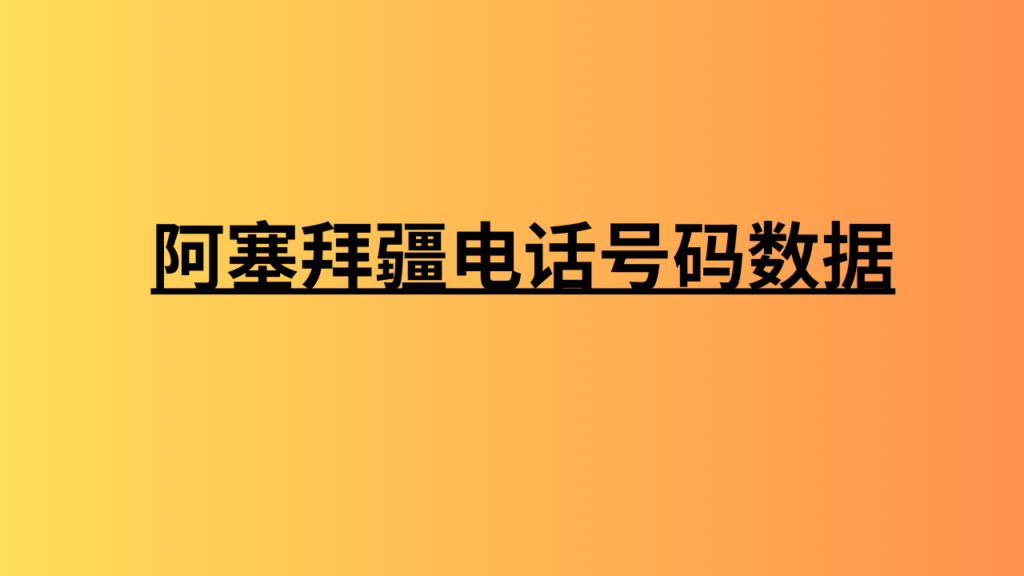 阿塞拜疆电话号码数据